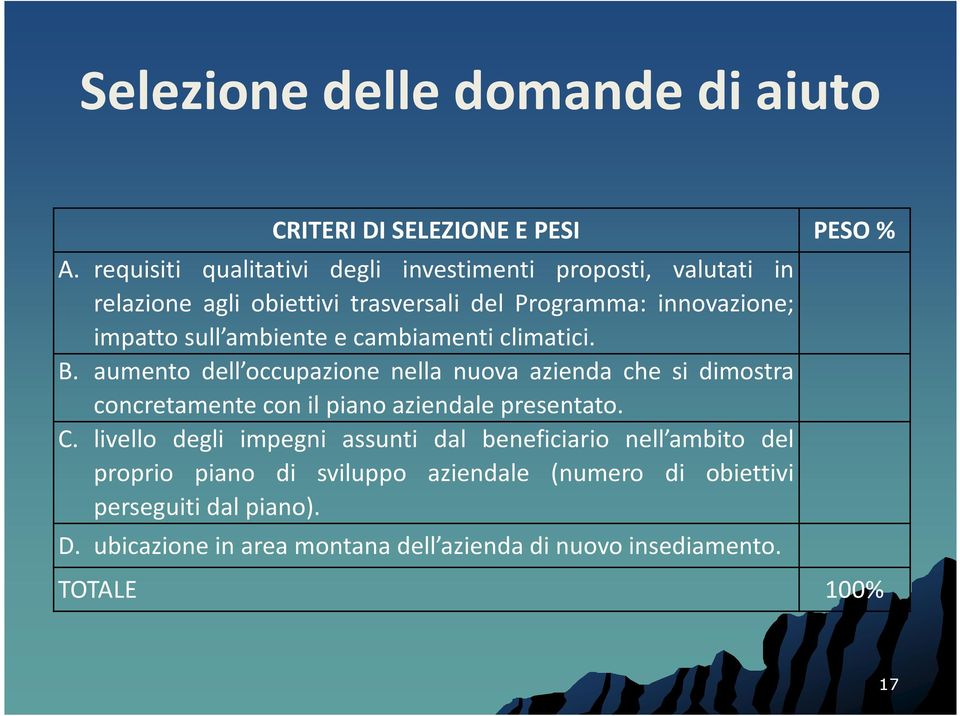 Selezione delle domande di aiuto

| CRITERI DI SELEZIONE E PESI | PESO % |
|---|---|
| A. requisiti qualitativi degli investimenti proposti, valutati in relazione agli obiettivi trasversali del Programma: innovazione; impatto sull'ambiente e cambiamenti climatici. | |
| B. aumento dell'occupazione nella nuova azienda che si dimostra concretamente con il piano aziendale presentato. | |
| C. livello degli impegni assunti dal beneficiario nell'ambito del proprio piano di sviluppo aziendale (numero di obiettivi perseguiti dal piano). | |
| D. ubicazione in area montana dell'azienda di nuovo insediamento. | |
| TOTALE | 100% |

17